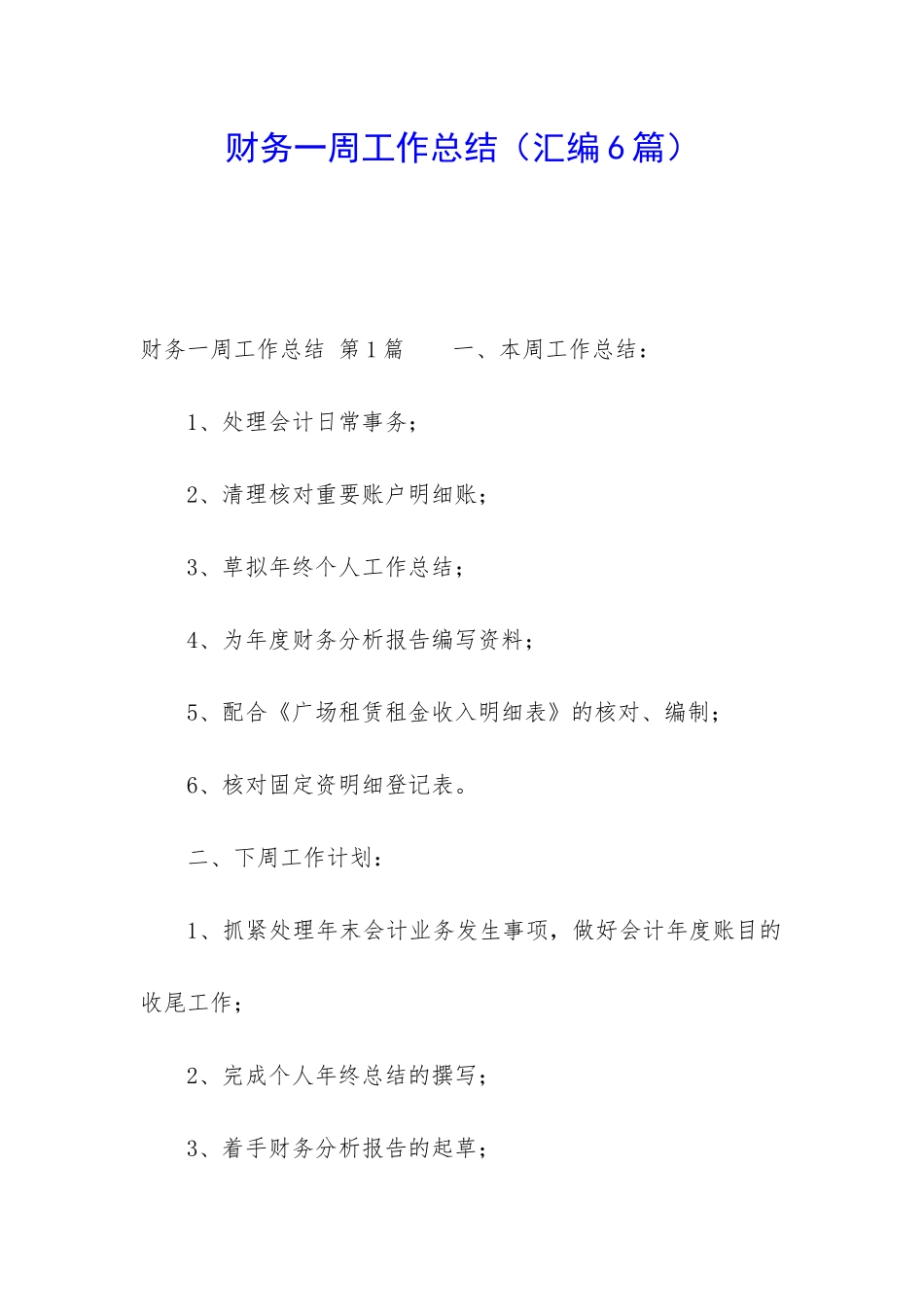 财务一周工作总结（汇编6篇）

财务一周工作总结 第1篇　　一、本周工作总结：

1、处理会计日常事务；

2、清理核对重要账户明细账；

3、草拟年终个人工作总结；

4、为年度财务分析报告编写资料；

5、配合《广场租赁租金收入明细表》的核对、编制；

6、核对固定资明细登记表。

二、下周工作计划：

1、抓紧处理年末会计业务发生事项，做好会计年度账目的收尾工作；

2、完成个人年终总结的撰写；

3、着手财务分析报告的起草；